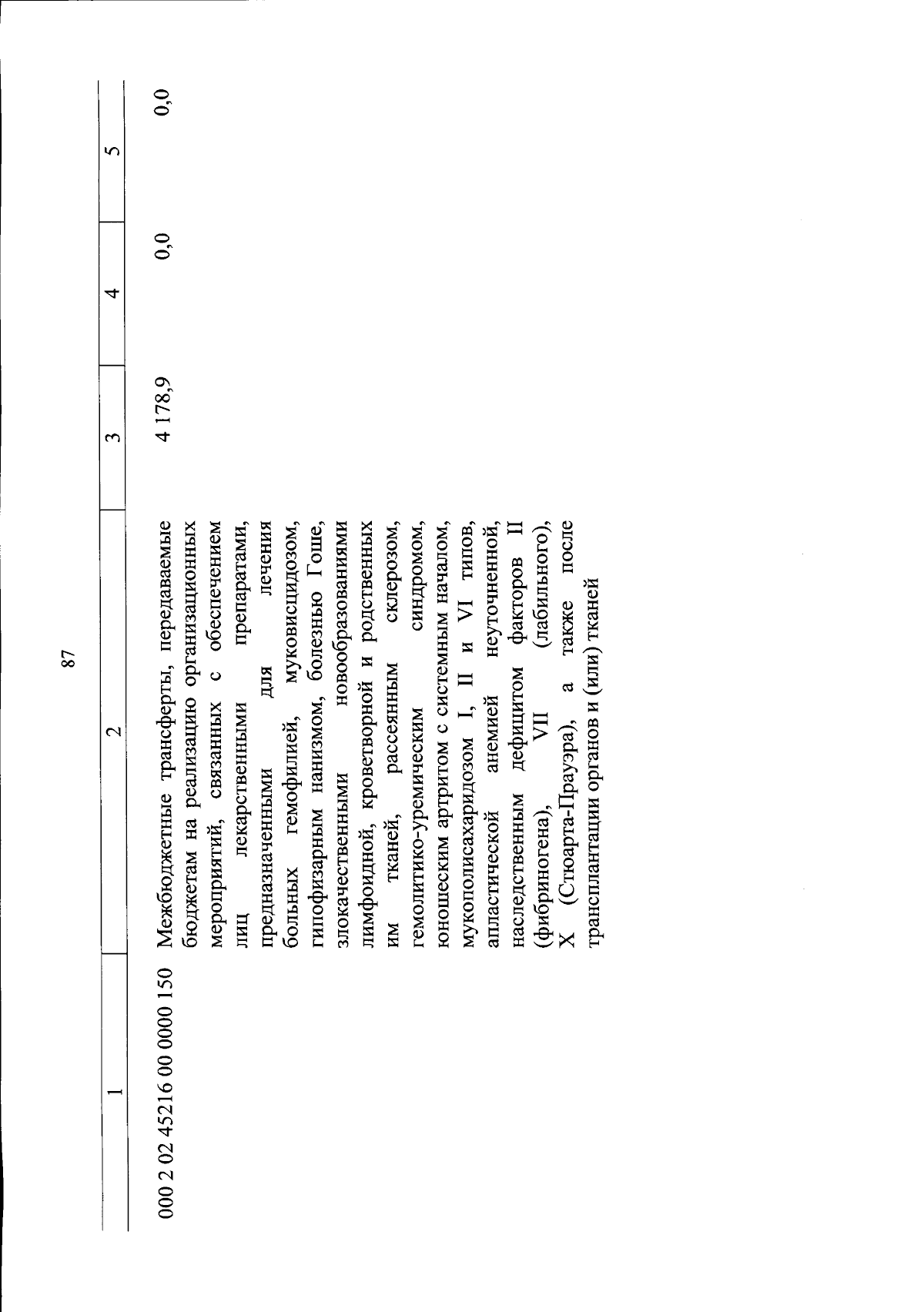 87

| 1 | 2 | 3 | 4 | 5 |
|---|---|---|---|---|
| 000 2 02 45216 00 0000 150 | Межбюджетные трансферты, передаваемые бюджетам на реализацию организационных мероприятий, связанных с обеспечением лиц лекарственными препаратами, предназначенными для лечения больных гемофилией, муковисцидозом, гипофизарным нанизмом, болезнью Гоше, злокачественными новообразованиями лимфоидной, кроветворной и родственных им тканей, рассеянным склерозом, гемолитико-уремическим синдромом, юношеским артритом с системным началом, мукополисахаридозом I, II и VI типов, апластической анемией неуточненной, наследственным дефицитом факторов II (фибриногена), VII (лабильного), X (Стюарта-Прауэра), а также после трансплантации органов и (или) тканей | 4 178,9 | 0,0 | 0,0 |